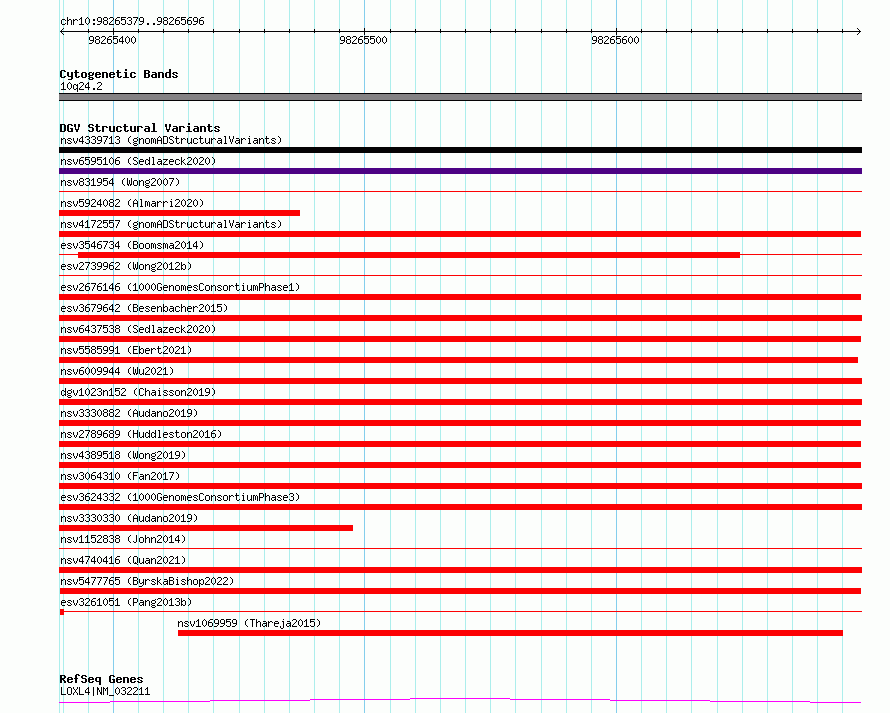 chr10:98265379..98265696

98265400
98265500
98265600

Cytogenetic Bands
10q24.2

DGV Structural Variants
nsv4339713 (gnomADStructuralVariants)
nsv6595106 (Sedlazeck2020)
nsv831954 (Wong2007)
nsv5924082 (Almarri2020)
nsv4172557 (gnomADStructuralVariants)
esv3546734 (Boomsma2014)
esv2739962 (Wong2012b)
esv2676146 (1000GenomesConsortiumPhase1)
esv3679642 (Besenbacher2015)
nsv6437538 (Sedlazeck2020)
nsv5585991 (Ebert2021)
nsv6009944 (Wu2021)
dgv1023n152 (Chaisson2019)
nsv3330882 (Audano2019)
nsv2789689 (Huddleston2016)
nsv4389518 (Wong2019)
nsv3064310 (Fan2017)
esv3624332 (1000GenomesConsortiumPhase3)
nsv3330330 (Audano2019)
nsv1152838 (John2014)
nsv4740416 (Quan2021)
nsv5477765 (ByrskaBishop2022)
esv3261051 (Pang2013b)
nsv1069959 (Thareja2015)

RefSeq Genes
LOXL4|NM_032211